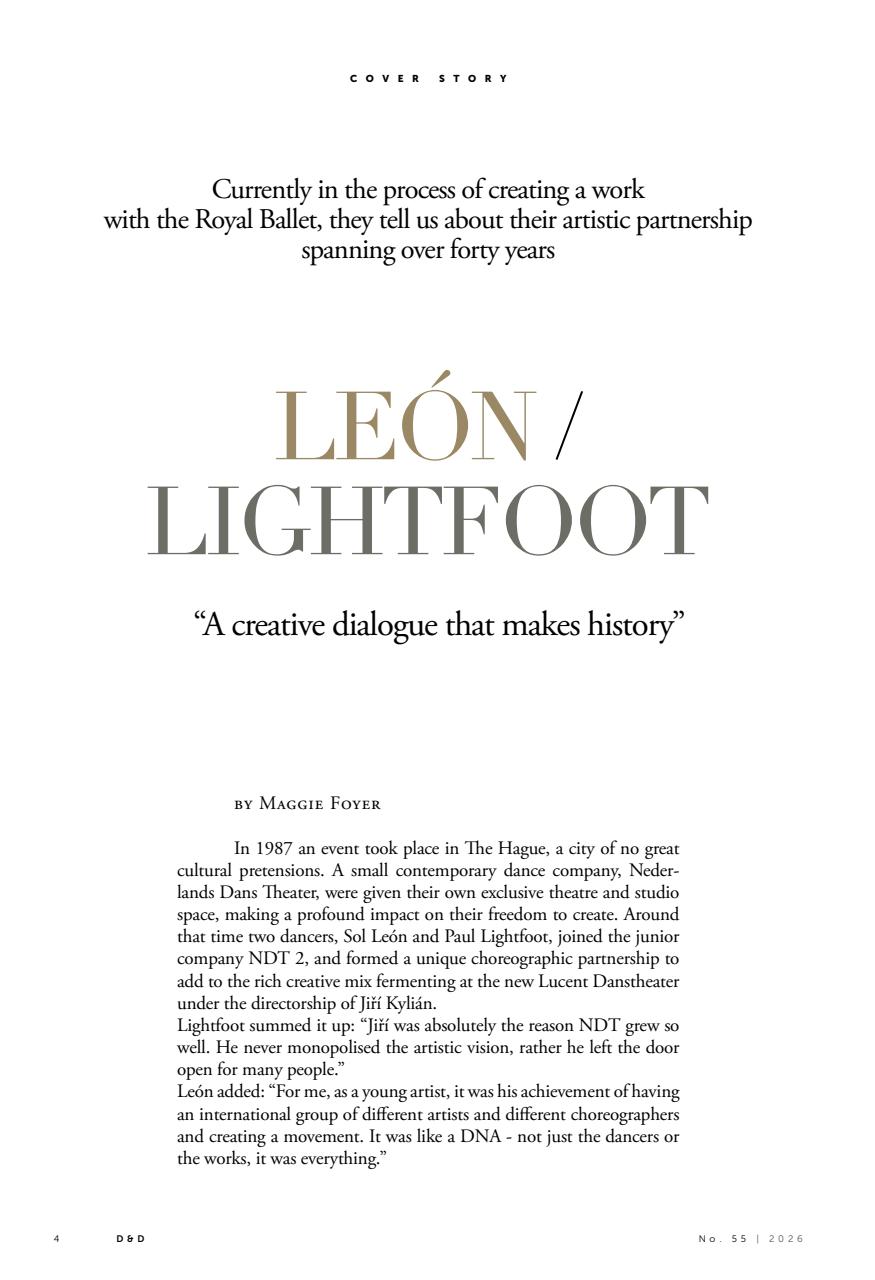 COVER STORY

Currently in the process of creating a work with the Royal Ballet, they tell us about their artistic partnership spanning over forty years

LEÓN / LIGHTFOOT

“A creative dialogue that makes history”

BY MAGGIE FOYER

In 1987 an event took place in The Hague, a city of no great cultural pretensions. A small contemporary dance company, Nederlands Dans Theater, were given their own exclusive theatre and studio space, making a profound impact on their freedom to create. Around that time two dancers, Sol León and Paul Lightfoot, joined the junior company NDT 2, and formed a unique choreographic partnership to add to the rich creative mix fermenting at the new Lucent Danstheater under the directorship of Jiří Kylián.
Lightfoot summed it up: “Jiří was absolutely the reason NDT grew so well. He never monopolised the artistic vision, rather he left the door open for many people.”
León added: “For me, as a young artist, it was his achievement of having an international group of different artists and different choreographers and creating a movement. It was like a DNA - not just the dancers or the works, it was everything.”

4 D&D No. 55 | 2026